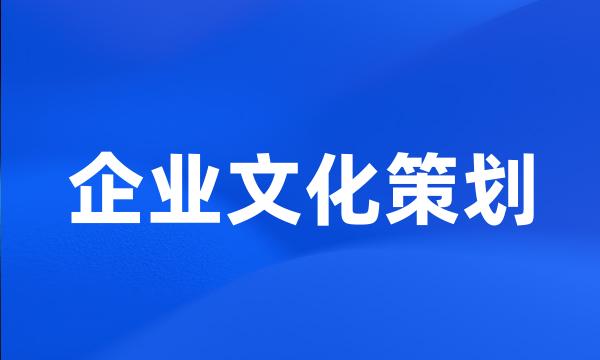 企业文化策划